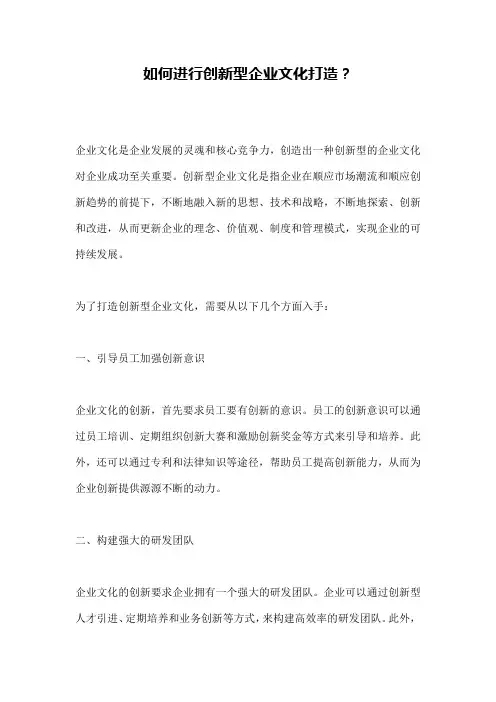 如何进行创新型企业文化打造？

企业文化是企业发展的灵魂和核心竞争力，创造出一种创新型的企业文化对企业成功至关重要。创新型企业文化是指企业在顺应市场潮流和顺应创新趋势的前提下，不断地融入新的思想、技术和战略，不断地探索、创新和改进，从而更新企业的理念、价值观、制度和管理模式，实现企业的可持续发展。

为了打造创新型企业文化，需要从以下几个方面入手：

一、引导员工加强创新意识

企业文化的创新，首先要求员工要有创新的意识。员工的创新意识可以通过员工培训、定期组织创新大赛和激励创新奖金等方式来引导和培养。此外，还可以通过专利和法律知识等途径，帮助员工提高创新能力，从而为企业创新提供源源不断的动力。

二、构建强大的研发团队

企业文化的创新要求企业拥有一个强大的研发团队。企业可以通过创新型人才引进、定期培养和业务创新等方式，来构建高效率的研发团队。此外，